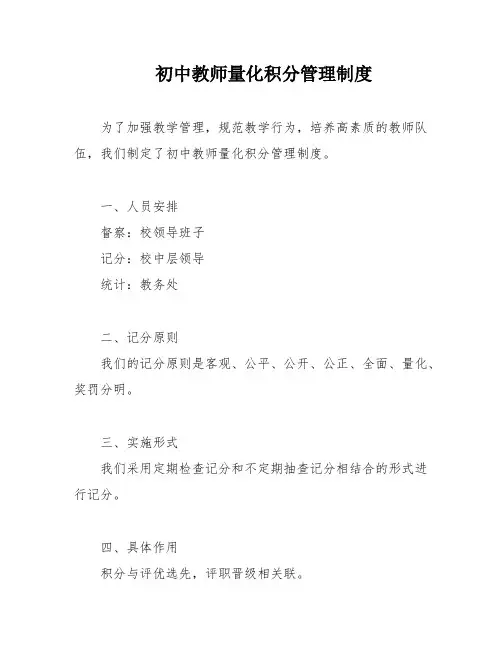 初中教师量化积分管理制度

为了加强教学管理，规范教学行为，培养高素质的教师队伍，我们制定了初中教师量化积分管理制度。

一、人员安排

督察：校领导班子

记分：校中层领导

统计：教务处

二、记分原则

我们的记分原则是客观、公平、公开、公正、全面、量化、奖罚分明。

三、实施形式

我们采用定期检查记分和不定期抽查记分相结合的形式进行记分。

四、具体作用

积分与评优选先，评职晋级相关联。